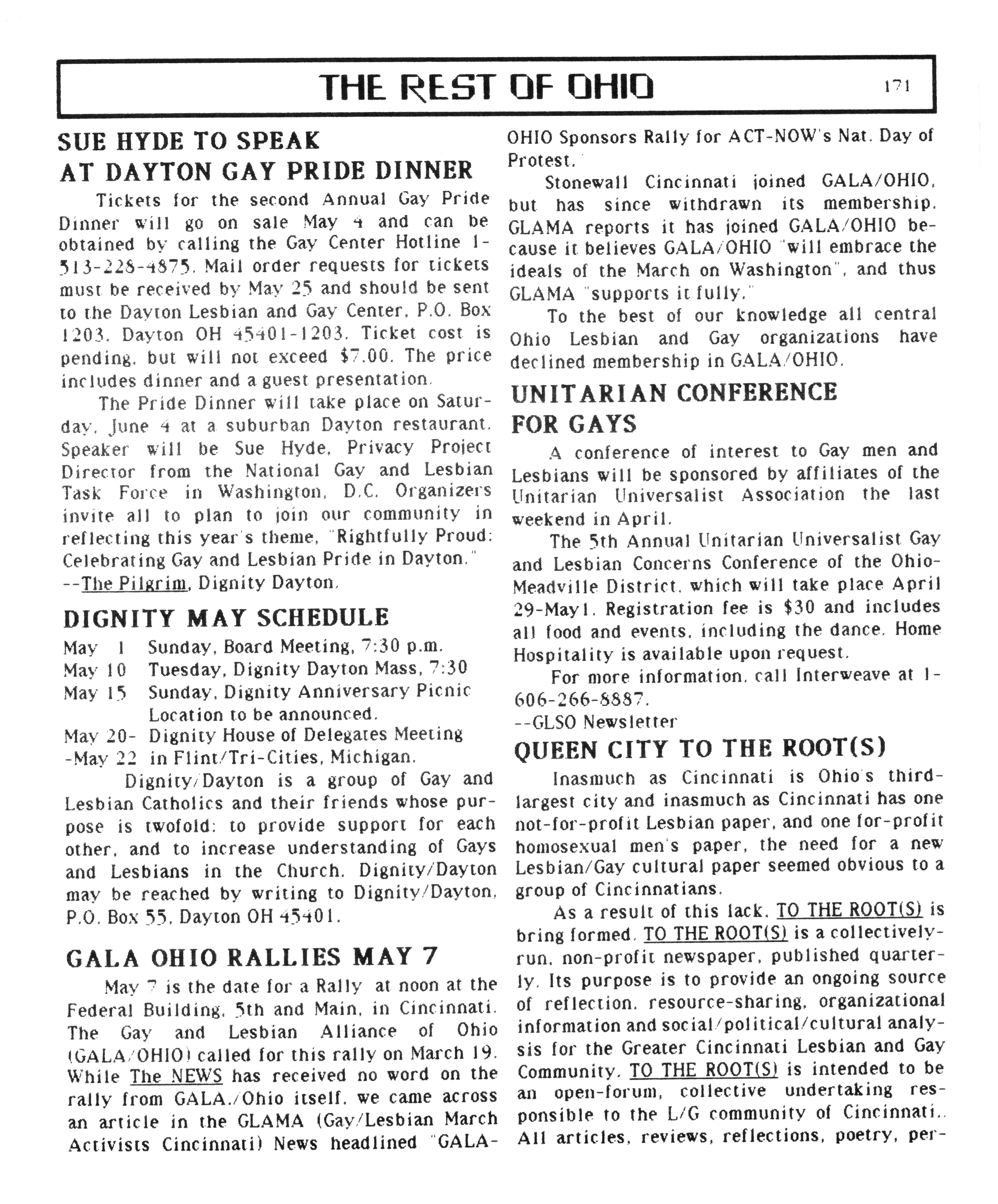 THE REST OF OHIO

171

SUE HYDE TO SPEAK AT DAYTON GAY PRIDE DINNER

Tickets for the second Annual Gay Pride Dinner will go on sale May 4 and can be obtained by calling the Gay Center Hotline 1-513-228-4875. Mail order requests for tickets must be received by May 25 and should be sent to the Dayton Lesbian and Gay Center, P.O. Box 1203, Dayton OH 45401-1203. Ticket cost is pending, but will not exceed $7.00. The price includes dinner and a guest presentation.

The Pride Dinner will take place on Saturday, June 4 at a suburban Dayton restaurant. Speaker will be Sue Hyde, Privacy Project Director from the National Gay and Lesbian Task Force in Washington, D.C. Organizers invite all to plan to join our community in reflecting this year's theme, "Rightfully Proud: Celebrating Gay and Lesbian Pride in Dayton."
--The Pilgrim, Dignity Dayton.

DIGNITY MAY SCHEDULE

May 1 Sunday, Board Meeting, 7:30 p.m.
May 10 Tuesday, Dignity Dayton Mass, 7:30
May 15 Sunday, Dignity Anniversary Picnic Location to be announced.
May 20- -May 22 Dignity House of Delegates Meeting in Flint/Tri-Cities, Michigan.

Dignity/Dayton is a group of Gay and Lesbian Catholics and their friends whose purpose is twofold: to provide support for each other, and to increase understanding of Gays and Lesbians in the Church. Dignity/Dayton may be reached by writing to Dignity/Dayton, P.O. Box 55, Dayton OH 45401.

GALA OHIO RALLIES MAY 7

May 7 is the date for a Rally at noon at the Federal Building, 5th and Main, in Cincinnati. The Gay and Lesbian Alliance of Ohio (GALA/OHIO) called for this rally on March 19. While The NEWS has received no word on the rally from GALA./Ohio itself, we came across an article in the GLAMA (Gay/Lesbian March Activists Cincinnati) News headlined "GALA-OHIO Sponsors Rally for ACT-NOW's Nat. Day of Protest."

Stonewall Cincinnati joined GALA/OHIO, but has since withdrawn its membership. GLAMA reports it has joined GALA/OHIO because it believes GALA/OHIO "will embrace the ideals of the March on Washington", and thus GLAMA "supports it fully."

To the best of our knowledge all central Ohio Lesbian and Gay organizations have declined membership in GALA/OHIO.

UNITARIAN CONFERENCE FOR GAYS

A conference of interest to Gay men and Lesbians will be sponsored by affiliates of the Unitarian Universalist Association the last weekend in April.

The 5th Annual Unitarian Universalist Gay and Lesbian Concerns Conference of the Ohio-Meadville District, which will take place April 29-May1. Registration fee is $30 and includes all food and events, including the dance. Home Hospitality is available upon request.

For more information, call Interweave at 1-606-266-8887.
--GLSO Newsletter

QUEEN CITY TO THE ROOT(S)

Inasmuch as Cincinnati is Ohio's third-largest city and inasmuch as Cincinnati has one not-for-profit Lesbian paper, and one for-profit homosexual men's paper, the need for a new Lesbian/Gay cultural paper seemed obvious to a group of Cincinnatians.

As a result of this lack, TO THE ROOT(S) is bring formed. TO THE ROOT(S) is a collectively-run, non-profit newspaper, published quarterly. Its purpose is to provide an ongoing source of reflection, resource-sharing, organizational information and social/political/cultural analysis for the Greater Cincinnati Lesbian and Gay Community. TO THE ROOT(S) is intended to be an open-forum, collective undertaking responsible to the L/G community of Cincinnati.. All articles, reviews, reflections, poetry, per-